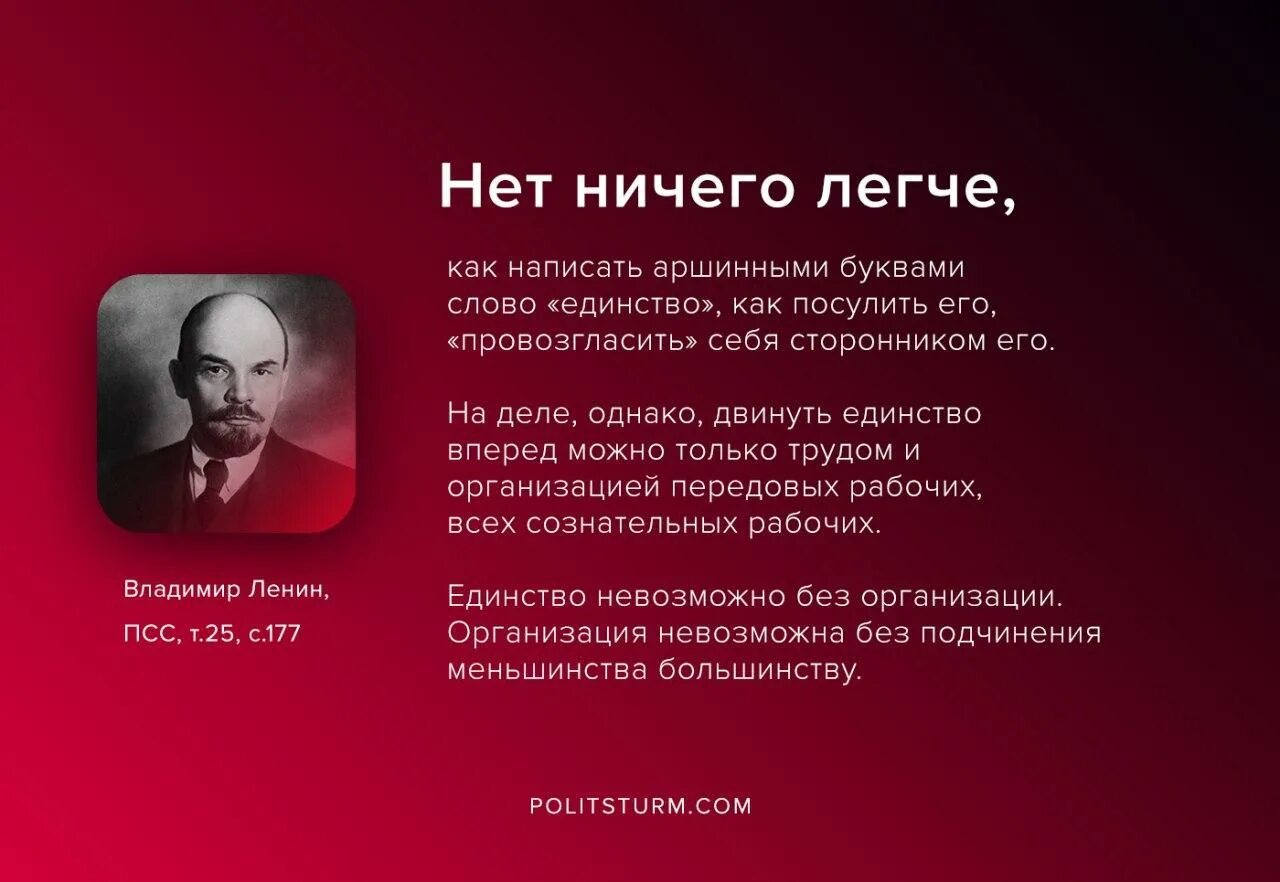 Нет ничего легче,

как написать аршинными буквами слово «единство», как посулить его, «провозгласить» себя сторонником его.

На деле, однако, двинуть единство вперед можно только трудом и организацией передовых рабочих, всех сознательных рабочих.

Единство невозможно без организации. Организация невозможна без подчинения меньшинства большинству.

Владимир Ленин,

ПСС, т.25, с.177

POLITSTURM.COM